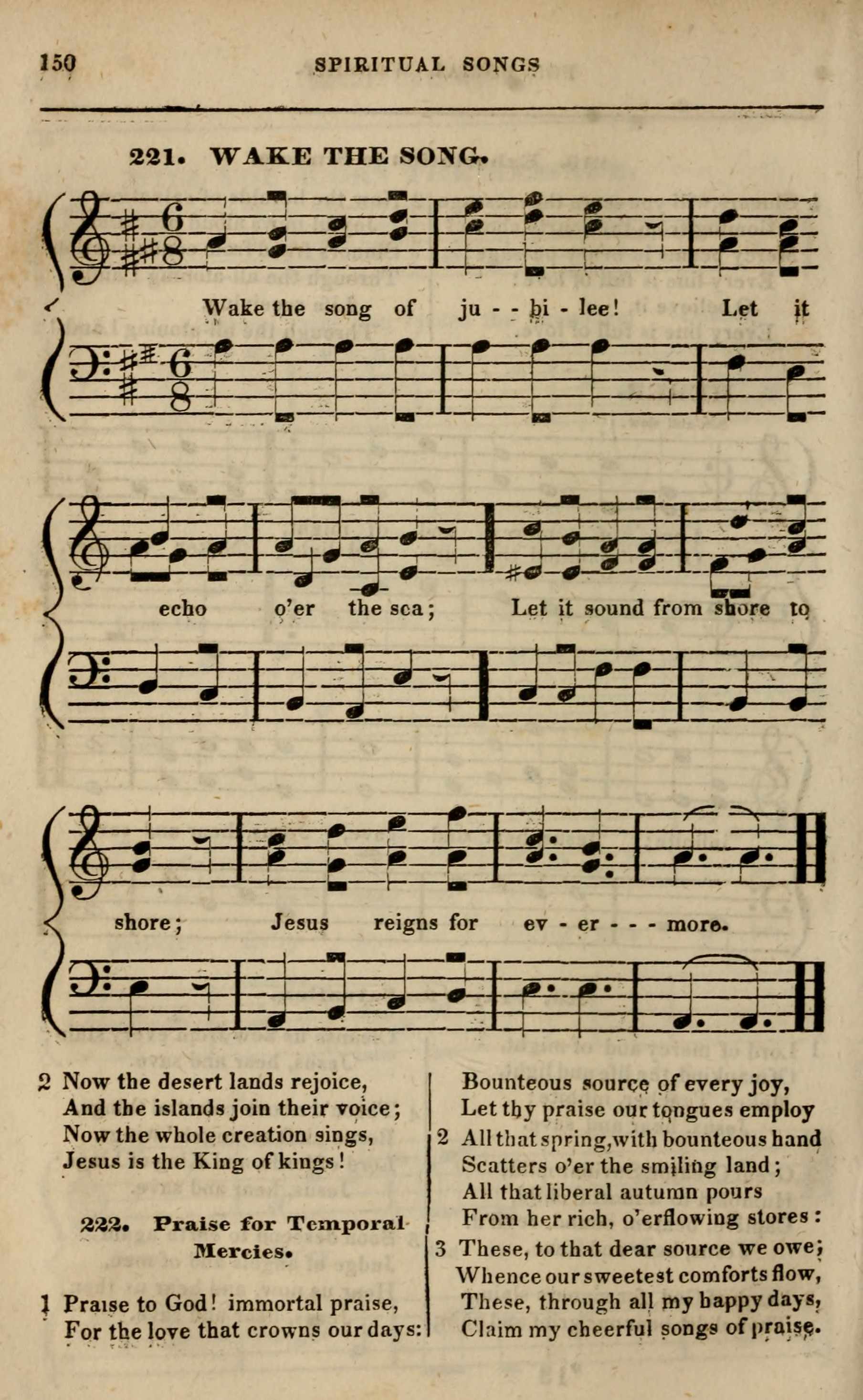 150 SPIRITUAL SONGS

221. WAKE THE SONG.

Wake the song of ju - - bi - lee! Let it

echo o'er the sea; Let it sound from shore to

shore; Jesus reigns for ev - er - - - more.

2 Now the desert lands rejoice,
And the islands join their voice;
Now the whole creation sings,
Jesus is the King of kings!

222. Praise for Temporal Mercies.

1 Praise to God! immortal praise,
For the love that crowns our days:
Bounteous source of every joy,
Let thy praise our tongues employ

2 All that spring, with bounteous hand
Scatters o'er the smiling land;
All that liberal autumn pours
From her rich, o'erflowing stores:

3 These, to that dear source we owe;
Whence our sweetest comforts flow,
These, through all my happy days,
Claim my cheerful songs of praise.